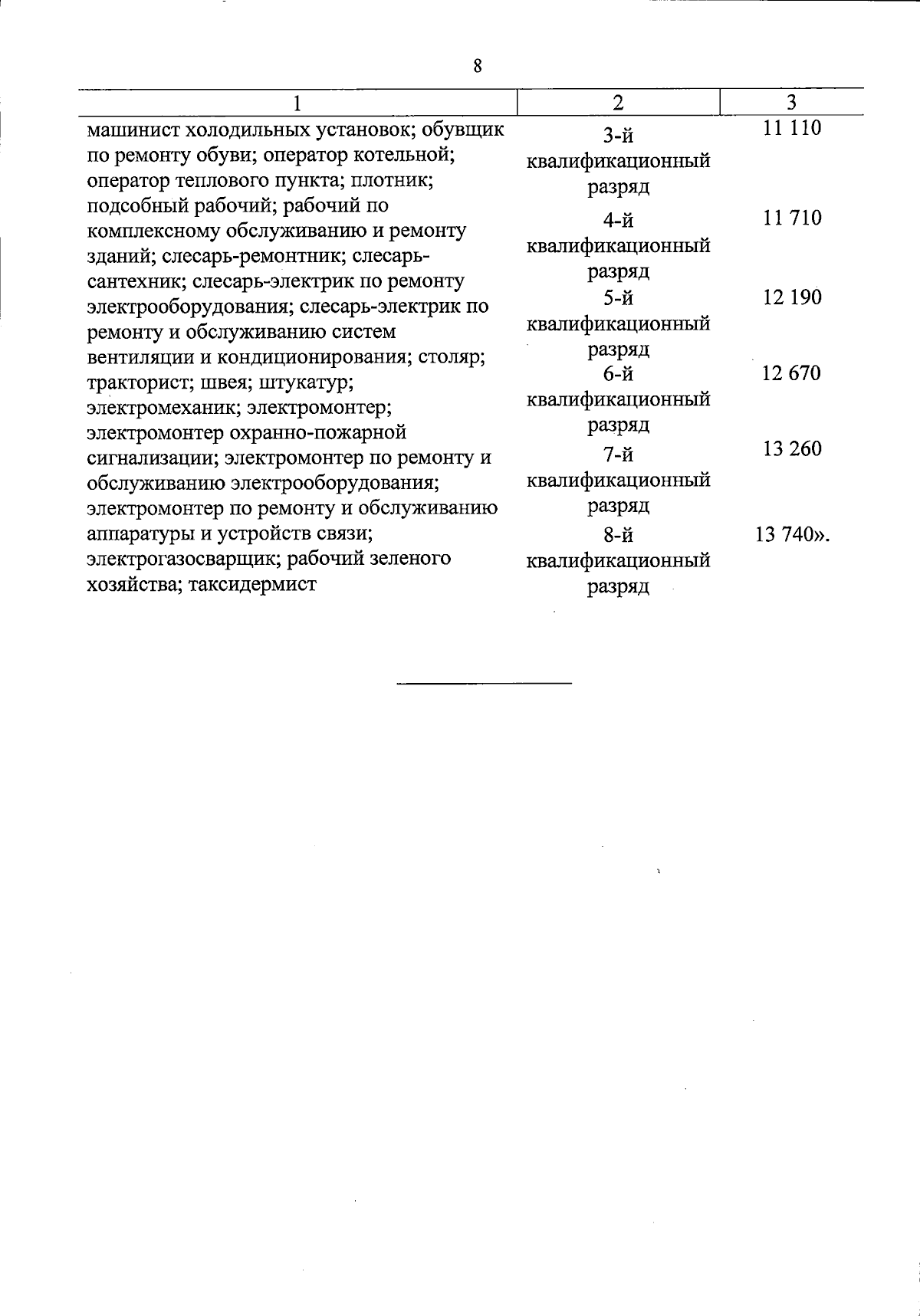 8

| 1 | 2 | 3 |
|---|---|---|
| машинист холодильных установок; обувщик по ремонту обуви; оператор котельной; оператор теплового пункта; плотник; подсобный рабочий; рабочий по комплексному обслуживанию и ремонту зданий; слесарь-ремонтник; слесарь-сантехник; слесарь-электрик по ремонту электрооборудования; слесарь-электрик по ремонту и обслуживанию систем вентиляции и кондиционирования; столяр; тракторист; швея; штукатур; электромеханик; электромонтер; электромонтер охранно-пожарной сигнализации; электромонтер по ремонту и обслуживанию электрооборудования; электромонтер по ремонту и обслуживанию аппаратуры и устройств связи; электрогазосварщик; рабочий зеленого хозяйства; таксидермист | 3-й квалификационный разряд | 11 110 |
| | 4-й квалификационный разряд | 11 710 |
| | 5-й квалификационный разряд | 12 190 |
| | 6-й квалификационный разряд | 12 670 |
| | 7-й квалификационный разряд | 13 260 |
| | 8-й квалификационный разряд | 13 740». |